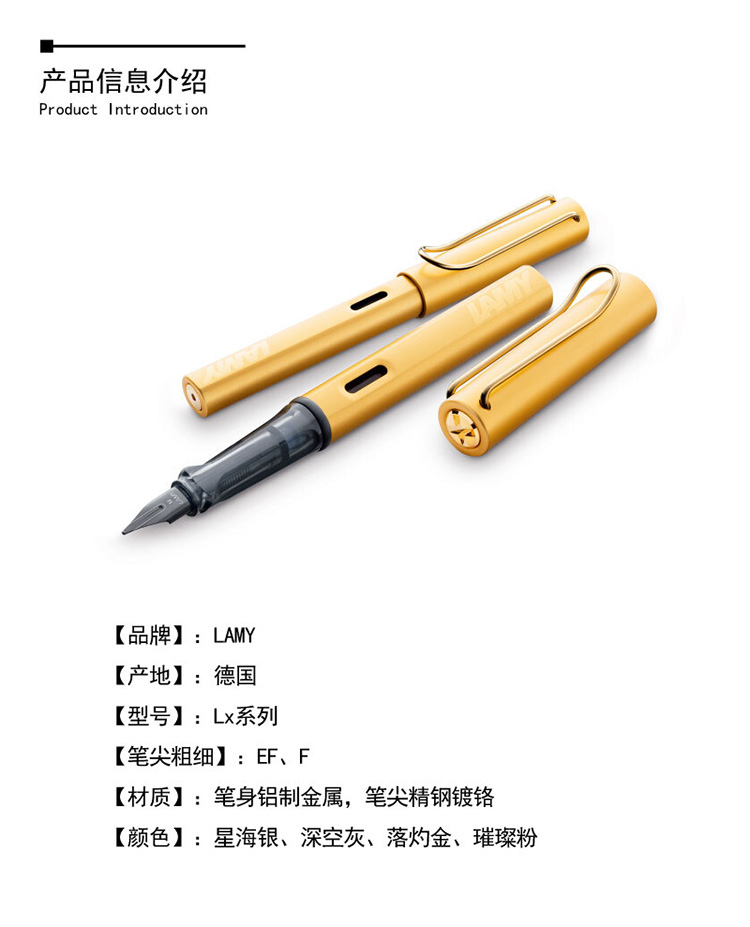 产品信息介绍
Product Introduction

【品牌】：LAMY

【产地】：德国

【型号】：Lx系列

【笔尖粗细】：EF、F

【材质】：笔身铝制金属，笔尖精钢镀铬

【颜色】：星海银、深空灰、落灼金、璀璨粉